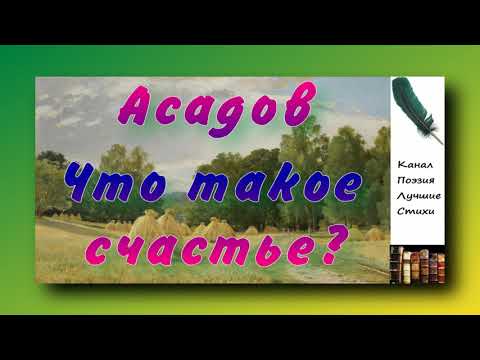 Асадов
Что такое
счастье?

Канал
Поэзия
Лучшие
Стихи